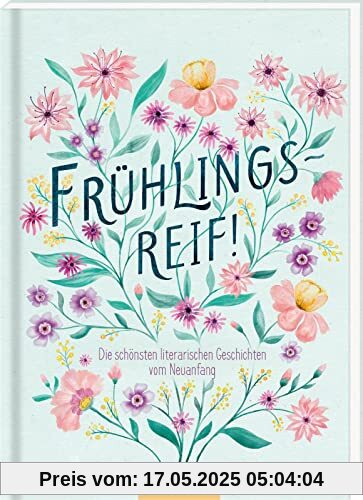 FRÜHLINGS-REIF!

Die schönsten literarischen Geschichten vom Neuanfang

Preis vom: 17.05.2025 05:04:04